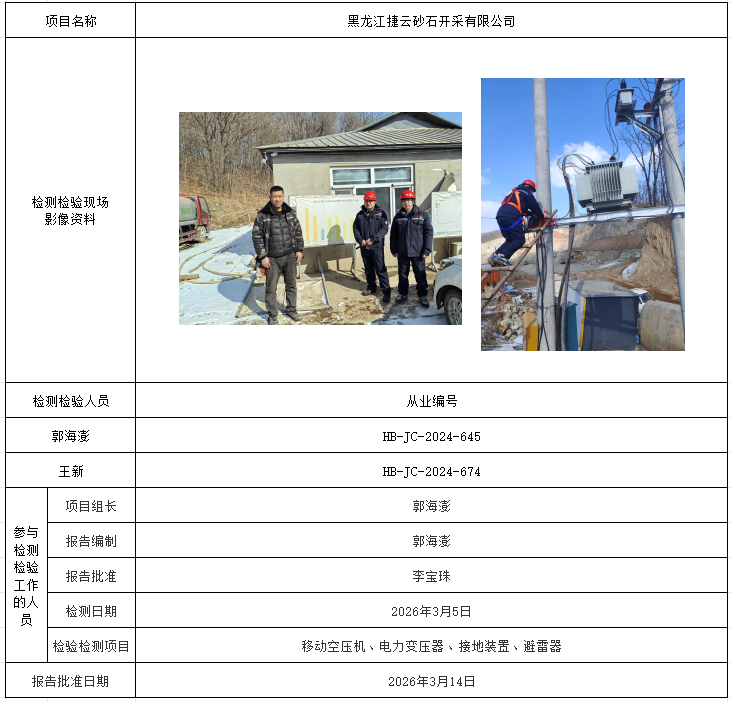 | 项目名称 | | 黑龙江捷云砂石开采有限公司 |
|---|---|---|
| 检测检验现场影像资料 | | |
| 检测检验人员 | | 从业编号 |
| 郭海澎 | | HB-JC-2024-645 |
| 王新 | | HB-JC-2024-674 |
| 参与检测检验工作的人员 | 项目组长 | 郭海澎 |
| | 报告编制 | 郭海澎 |
| | 报告批准 | 李宝珠 |
| | 检测日期 | 2026年3月5日 |
| | 检验检测项目 | 移动空压机、电力变压器、接地装置、避雷器 |
| 报告批准日期 | | 2026年3月14日 |